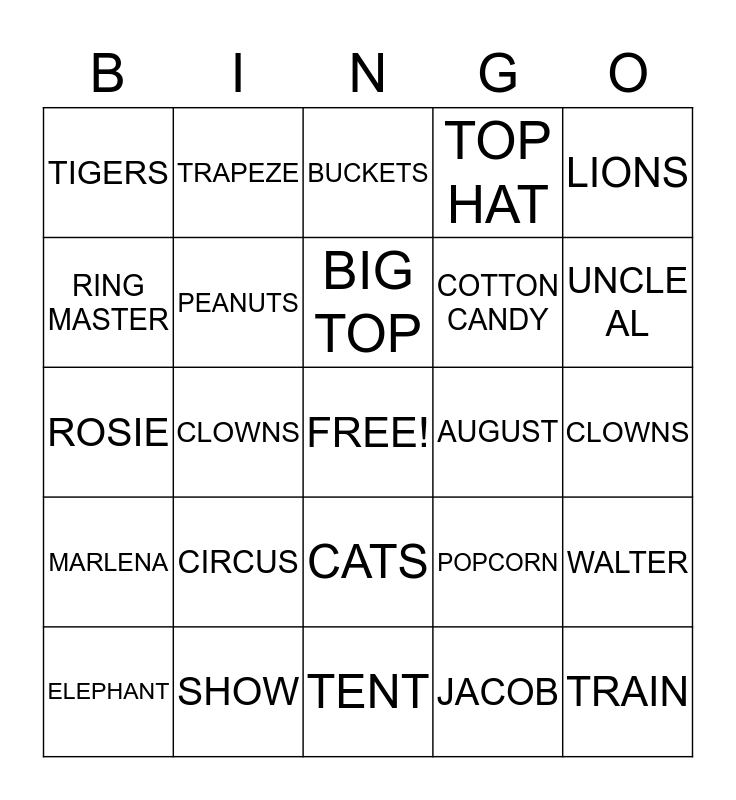 | B | I | N | G | O |
|---|---|---|---|---|
| TIGERS | TRAPEZE | BUCKETS | TOP HAT | LIONS |
| RING MASTER | PEANUTS | BIG TOP | COTTON CANDY | UNCLE AL |
| ROSIE | CLOWNS | FREE! | AUGUST | CLOWNS |
| MARLENA | CIRCUS | CATS | POPCORN | WALTER |
| ELEPHANT | SHOW | TENT | JACOB | TRAIN |